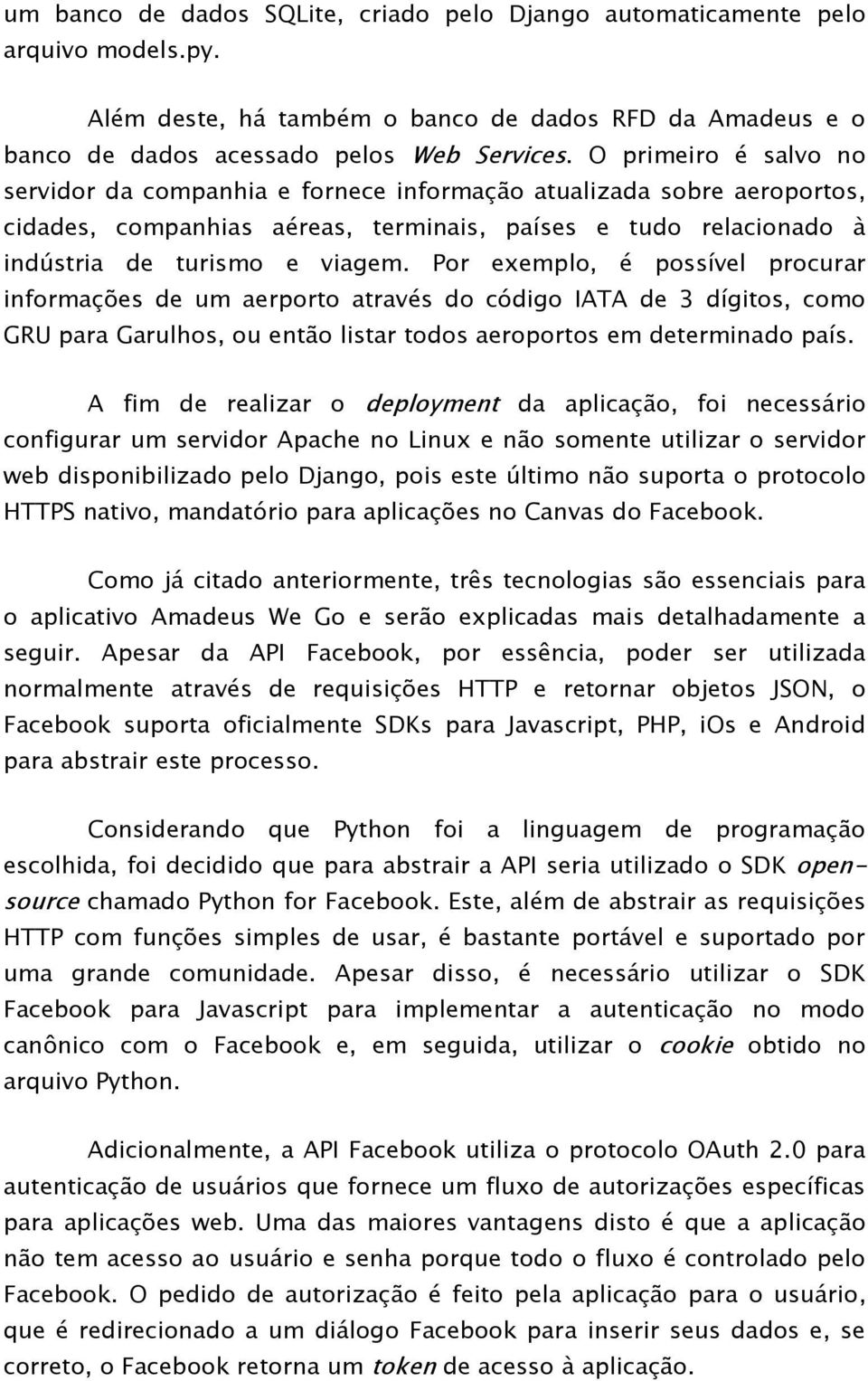 um banco de dados SQLite, criado pelo Django automaticamente pelo arquivo models.py.

Além deste, há também o banco de dados RFD da Amadeus e o banco de dados acessado pelos Web Services. O primeiro é salvo no servidor da companhia e fornece informação atualizada sobre aeroportos, cidades, companhias aéreas, terminais, países e tudo relacionado à indústria de turismo e viagem. Por exemplo, é possível procurar informações de um aerporto através do código IATA de 3 dígitos, como GRU para Garulhos, ou então listar todos aeroportos em determinado país.

A fim de realizar o deployment da aplicação, foi necessário configurar um servidor Apache no Linux e não somente utilizar o servidor web disponibilizado pelo Django, pois este último não suporta o protocolo HTTPS nativo, mandatório para aplicações no Canvas do Facebook.

Como já citado anteriormente, três tecnologias são essenciais para o aplicativo Amadeus We Go e serão explicadas mais detalhadamente a seguir. Apesar da API Facebook, por essência, poder ser utilizada normalmente através de requisições HTTP e retornar objetos JSON, o Facebook suporta oficialmente SDKs para Javascript, PHP, iOs e Android para abstrair este processo.

Considerando que Python foi a linguagem de programação escolhida, foi decidido que para abstrair a API seria utilizado o SDK open-source chamado Python for Facebook. Este, além de abstrair as requisições HTTP com funções simples de usar, é bastante portável e suportado por uma grande comunidade. Apesar disso, é necessário utilizar o SDK Facebook para Javascript para implementar a autenticação no modo canônico com o Facebook e, em seguida, utilizar o cookie obtido no arquivo Python.

Adicionalmente, a API Facebook utiliza o protocolo OAuth 2.0 para autenticação de usuários que fornece um fluxo de autorizações específicas para aplicações web. Uma das maiores vantagens disto é que a aplicação não tem acesso ao usuário e senha porque todo o fluxo é controlado pelo Facebook. O pedido de autorização é feito pela aplicação para o usuário, que é redirecionado a um diálogo Facebook para inserir seus dados e, se correto, o Facebook retorna um token de acesso à aplicação.